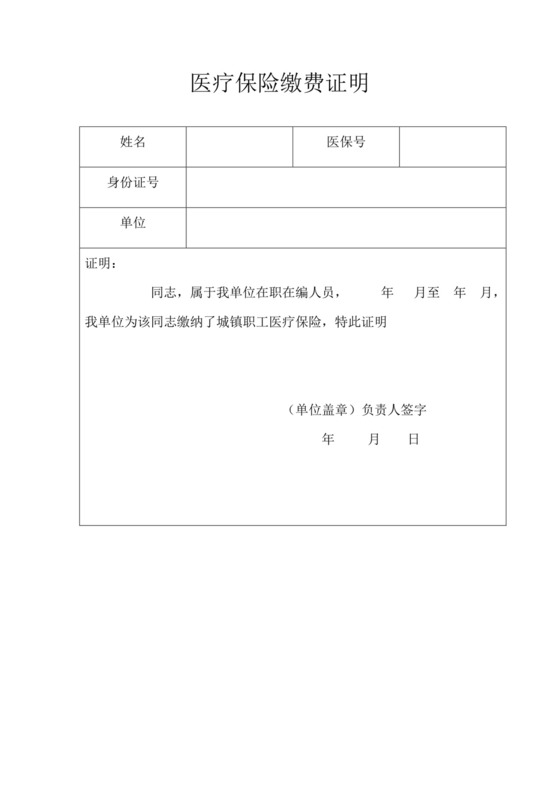 医疗保险缴费证明

| 姓名 |  | 医保号 |  |
|---|---|---|---|
| 身份证号 |  |  |  |
| 单位 |  |  |  |

证明：

同志，属于我单位在职在编人员，　　年　月至　年　月，我单位为该同志缴纳了城镇职工医疗保险，特此证明

（单位盖章）负责人签字

年　　月　　日